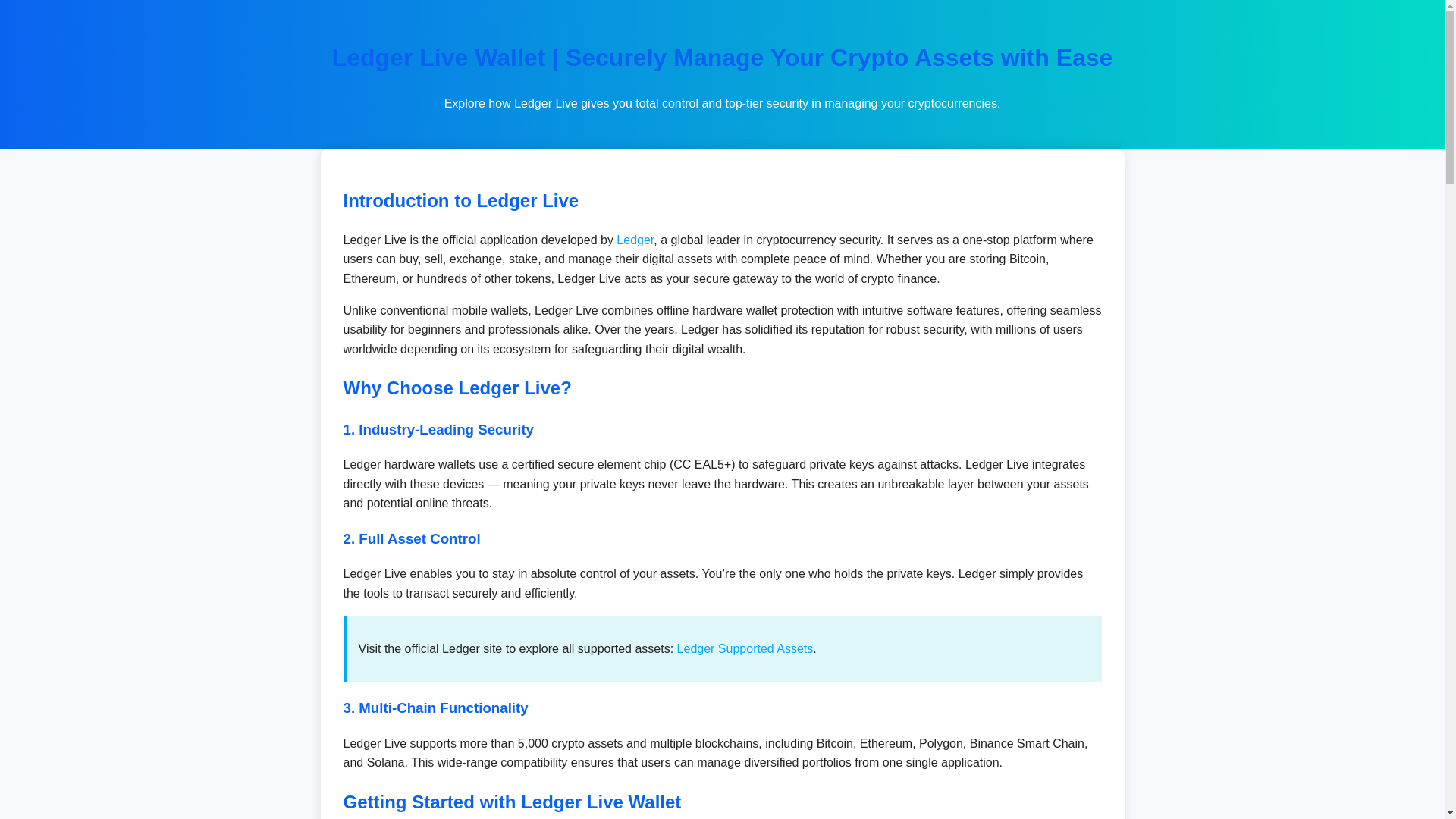 Ledger Live Wallet | Securely Manage Your Crypto Assets with Ease

Explore how Ledger Live gives you total control and top-tier security in managing your cryptocurrencies.

Introduction to Ledger Live

Ledger Live is the official application developed by Ledger, a global leader in cryptocurrency security. It serves as a one-stop platform where users can buy, sell, exchange, stake, and manage their digital assets with complete peace of mind. Whether you are storing Bitcoin, Ethereum, or hundreds of other tokens, Ledger Live acts as your secure gateway to the world of crypto finance.

Unlike conventional mobile wallets, Ledger Live combines offline hardware wallet protection with intuitive software features, offering seamless usability for beginners and professionals alike. Over the years, Ledger has solidified its reputation for robust security, with millions of users worldwide depending on its ecosystem for safeguarding their digital wealth.

Why Choose Ledger Live?

1. Industry-Leading Security

Ledger hardware wallets use a certified secure element chip (CC EAL5+) to safeguard private keys against attacks. Ledger Live integrates directly with these devices — meaning your private keys never leave the hardware. This creates an unbreakable layer between your assets and potential online threats.

2. Full Asset Control

Ledger Live enables you to stay in absolute control of your assets. You're the only one who holds the private keys. Ledger simply provides the tools to transact securely and efficiently.

Visit the official Ledger site to explore all supported assets: Ledger Supported Assets.

3. Multi-Chain Functionality

Ledger Live supports more than 5,000 crypto assets and multiple blockchains, including Bitcoin, Ethereum, Polygon, Binance Smart Chain, and Solana. This wide-range compatibility ensures that users can manage diversified portfolios from one single application.

Getting Started with Ledger Live Wallet